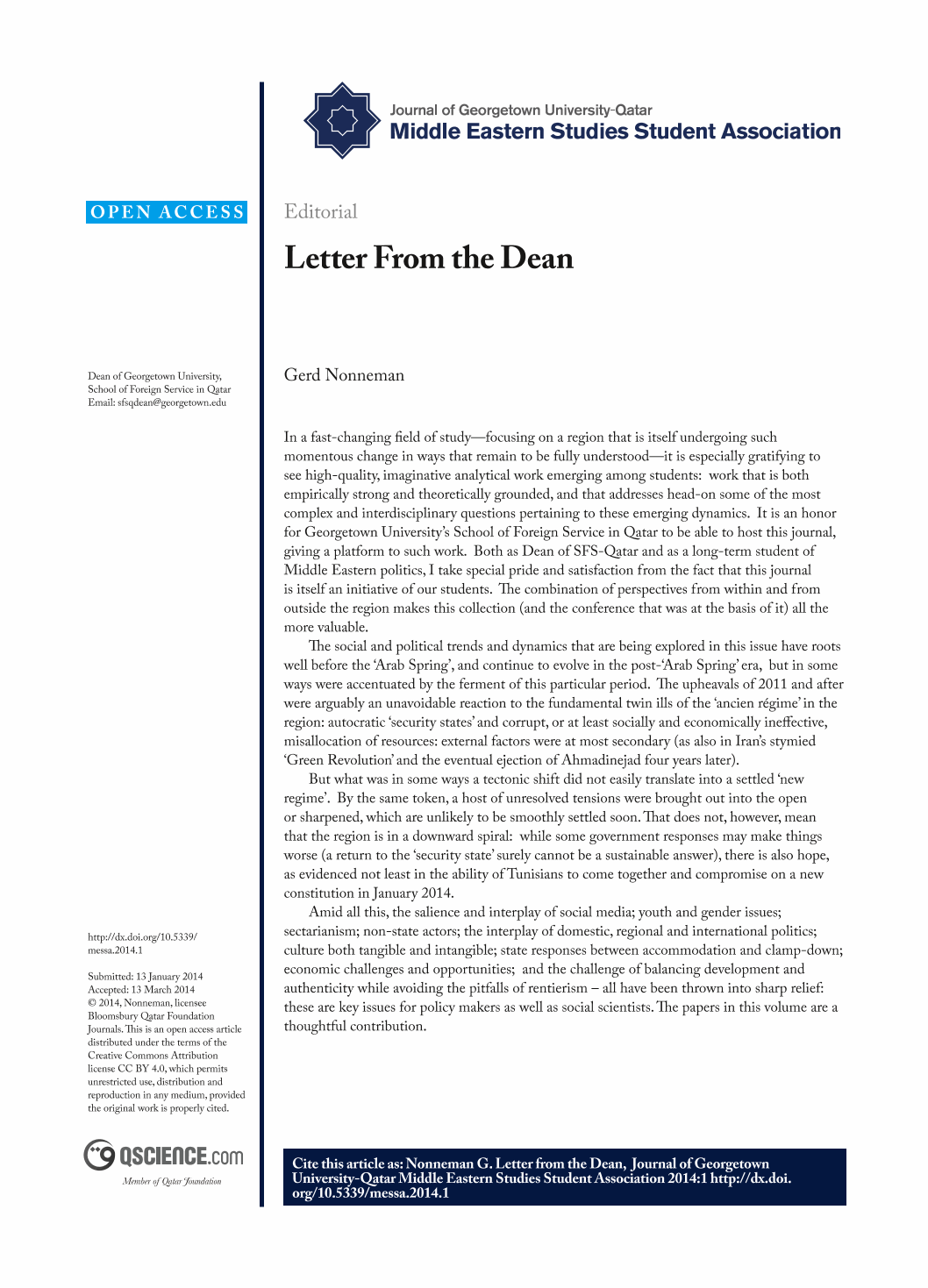 Journal of Georgetown University-Qatar
Middle Eastern Studies Student Association

OPEN ACCESS

Editorial

Letter From the Dean

Dean of Georgetown University, School of Foreign Service in Qatar
Email: sfsqdean@georgetown.edu

Gerd Nonneman

In a fast-changing field of study—focusing on a region that is itself undergoing such momentous change in ways that remain to be fully understood—it is especially gratifying to see high-quality, imaginative analytical work emerging among students: work that is both empirically strong and theoretically grounded, and that addresses head-on some of the most complex and interdisciplinary questions pertaining to these emerging dynamics. It is an honor for Georgetown University's School of Foreign Service in Qatar to be able to host this journal, giving a platform to such work. Both as Dean of SFS-Qatar and as a long-term student of Middle Eastern politics, I take special pride and satisfaction from the fact that this journal is itself an initiative of our students. The combination of perspectives from within and from outside the region makes this collection (and the conference that was at the basis of it) all the more valuable.

The social and political trends and dynamics that are being explored in this issue have roots well before the 'Arab Spring', and continue to evolve in the post-'Arab Spring' era, but in some ways were accentuated by the ferment of this particular period. The upheavals of 2011 and after were arguably an unavoidable reaction to the fundamental twin ills of the 'ancien régime' in the region: autocratic 'security states' and corrupt, or at least socially and economically ineffective, misallocation of resources: external factors were at most secondary (as also in Iran's stymied 'Green Revolution' and the eventual ejection of Ahmadinejad four years later).

But what was in some ways a tectonic shift did not easily translate into a settled 'new regime'. By the same token, a host of unresolved tensions were brought out into the open or sharpened, which are unlikely to be smoothly settled soon. That does not, however, mean that the region is in a downward spiral: while some government responses may make things worse (a return to the 'security state' surely cannot be a sustainable answer), there is also hope, as evidenced not least in the ability of Tunisians to come together and compromise on a new constitution in January 2014.

Amid all this, the salience and interplay of social media; youth and gender issues; sectarianism; non-state actors; the interplay of domestic, regional and international politics; culture both tangible and intangible; state responses between accommodation and clamp-down; economic challenges and opportunities; and the challenge of balancing development and authenticity while avoiding the pitfalls of rentierism – all have been thrown into sharp relief: these are key issues for policy makers as well as social scientists. The papers in this volume are a thoughtful contribution.

http://dx.doi.org/10.5339/messa.2014.1

Submitted: 13 January 2014
Accepted: 13 March 2014
© 2014, Nonneman, licensee Bloomsbury Qatar Foundation Journals. This is an open access article distributed under the terms of the Creative Commons Attribution license CC BY 4.0, which permits unrestricted use, distribution and reproduction in any medium, provided the original work is properly cited.

QSCIENCE.com
Member of Qatar Foundation

Cite this article as: Nonneman G. Letter from the Dean, Journal of Georgetown University-Qatar Middle Eastern Studies Student Association 2014:1 http://dx.doi.org/10.5339/messa.2014.1